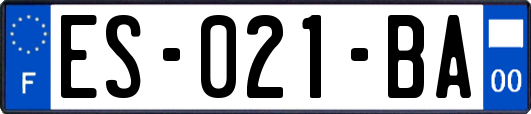 F
ES-021-BA
00